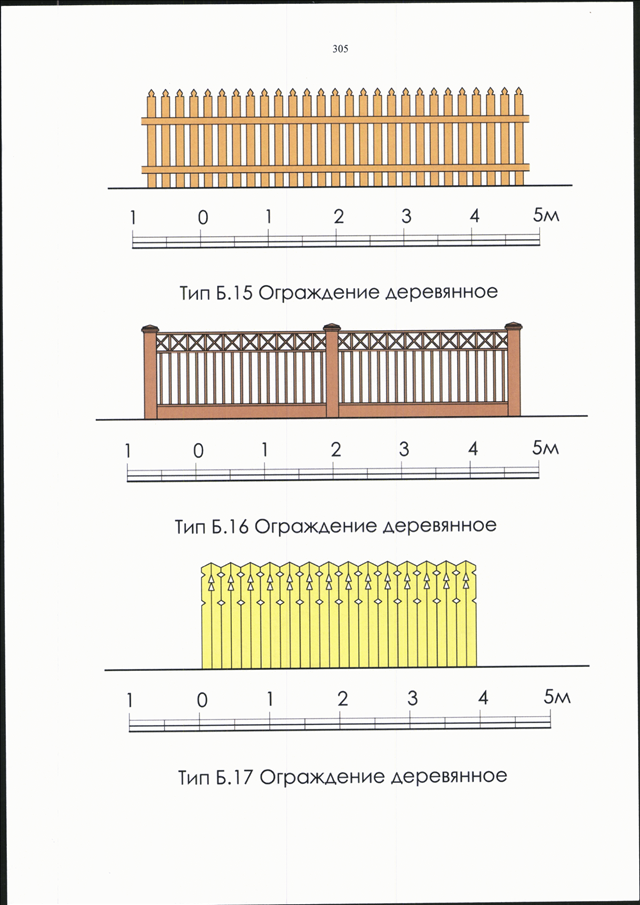 305

1 0 1 2 3 4 5м

Тип Б.15 Ограждение деревянное

1 0 1 2 3 4 5м

Тип Б.16 Ограждение деревянное

1 0 1 2 3 4 5м

Тип Б.17 Ограждение деревянное